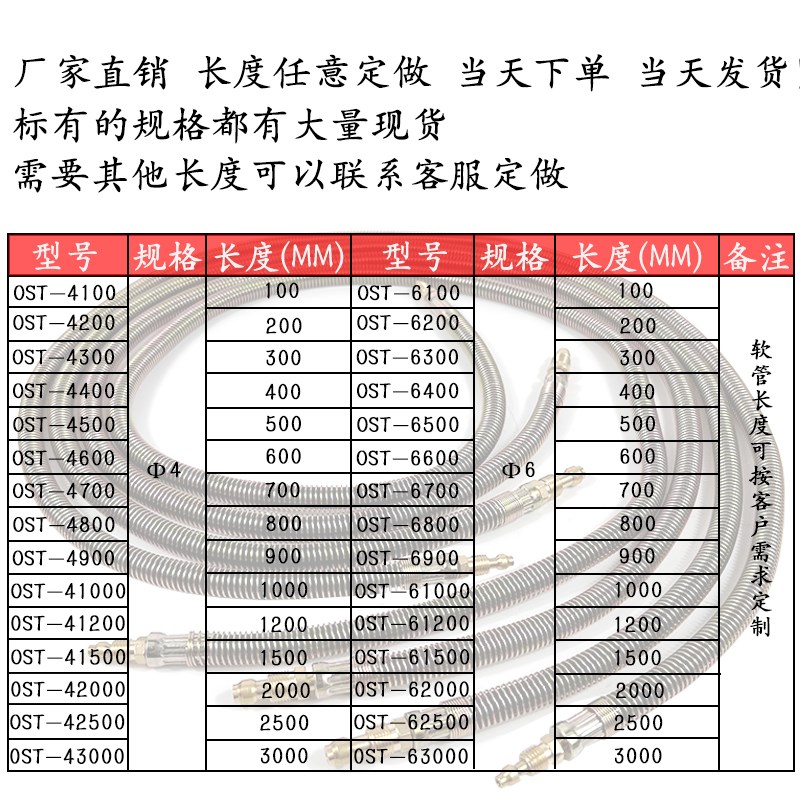 厂家直销 长度任意定做 当天下单 当天发货

标有的规格都有大量现货

需要其他长度可以联系客服定做

| 型号 | 规格 | 长度(MM) | 型号 | 规格 | 长度(MM) | 备注 |
|---|---|---|---|---|---|---|
| OST—4100 | Φ4 | 100 | OST—6100 | Φ6 | 100 | 软管长度可按客户需求定制 |
| OST—4200 | | 200 | OST—6200 | | 200 | |
| OST—4300 | | 300 | OST—6300 | | 300 | |
| OST—4400 | | 400 | OST—6400 | | 400 | |
| OST—4500 | | 500 | OST—6500 | | 500 | |
| OST—4600 | | 600 | OST—6600 | | 600 | |
| OST—4700 | | 700 | OST—6700 | | 700 | |
| OST—4800 | | 800 | OST—6800 | | 800 | |
| OST—4900 | | 900 | OST—6900 | | 900 | |
| OST—41000 | | 1000 | OST—61000 | | 1000 | |
| OST—41200 | | 1200 | OST—61200 | | 1200 | |
| OST—41500 | | 1500 | OST—61500 | | 1500 | |
| OST—42000 | | 2000 | OST—62000 | | 2000 | |
| OST—42500 | | 2500 | OST—62500 | | 2500 | |
| OST—43000 | | 3000 | OST—63000 | | 3000 | |